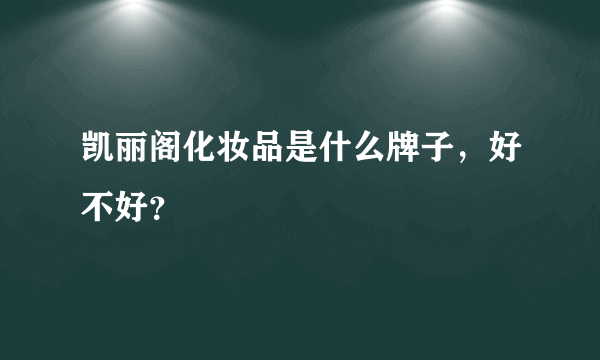 凯丽阁化妆品是什么牌子，好不好？